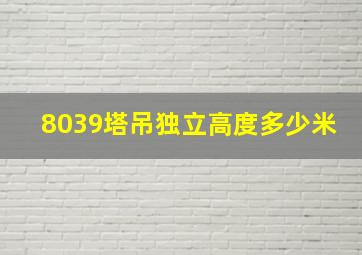 8039塔吊独立高度多少米